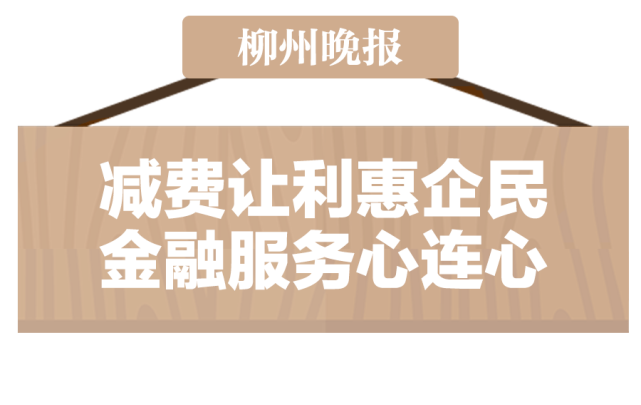 柳州晚报

减费让利惠企民
金融服务心连心